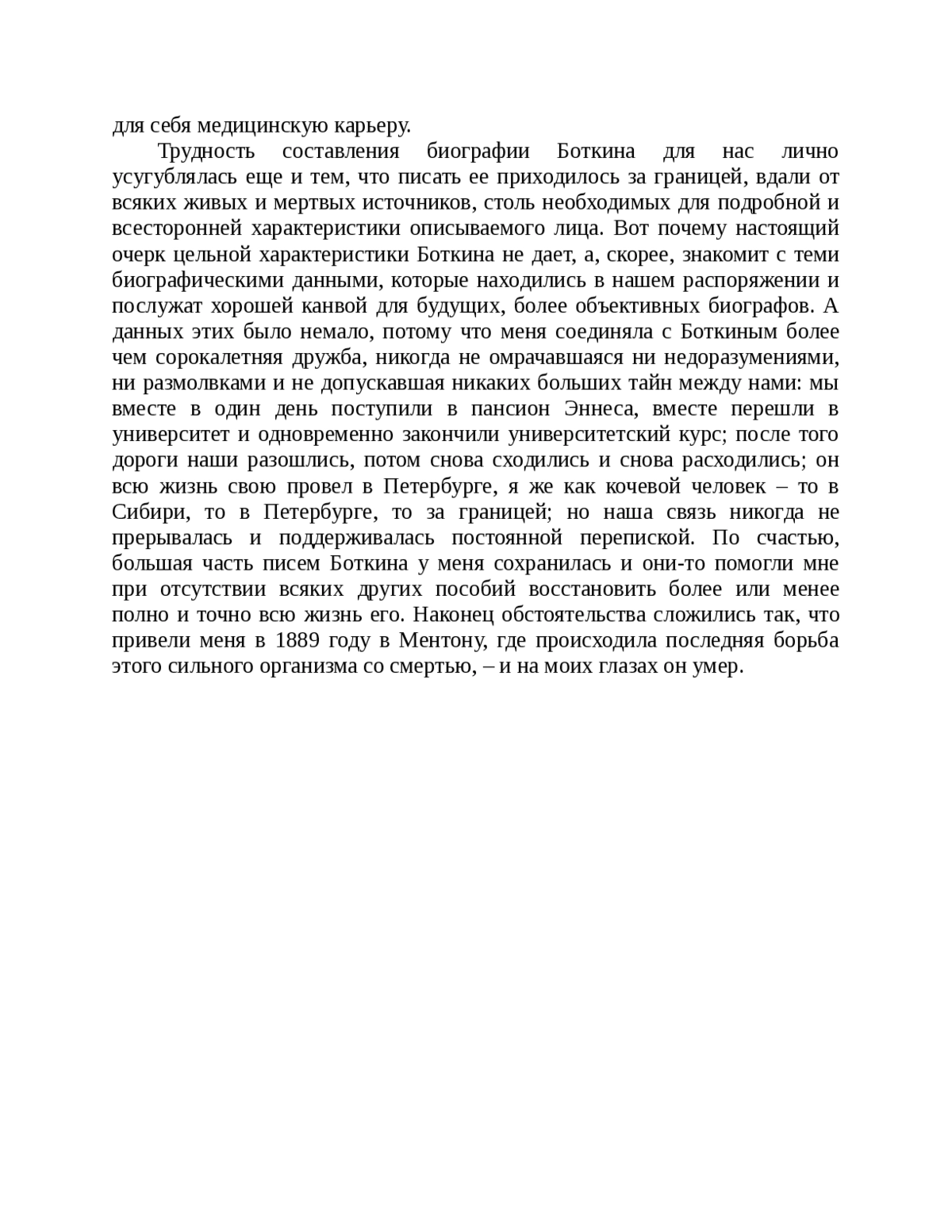 для себя медицинскую карьеру.

Трудность составления биографии Боткина для нас лично усугублялась еще и тем, что писать ее приходилось за границей, вдали от всяких живых и мертвых источников, столь необходимых для подробной и всесторонней характеристики описываемого лица. Вот почему настоящий очерк цельной характеристики Боткина не дает, а, скорее, знакомит с теми биографическими данными, которые находились в нашем распоряжении и послужат хорошей канвой для будущих, более объективных биографов. А данных этих было немало, потому что меня соединяла с Боткиным более чем сорокалетняя дружба, никогда не омрачавшаяся ни недоразумениями, ни размолвками и не допускавшая никаких больших тайн между нами: мы вместе в один день поступили в пансион Эннеса, вместе перешли в университет и одновременно закончили университетский курс; после того дороги наши разошлись, потом снова сходились и снова расходились; он всю жизнь свою провел в Петербурге, я же как кочевой человек – то в Сибири, то в Петербурге, то за границей; но наша связь никогда не прерывалась и поддерживалась постоянной перепиской. По счастью, большая часть писем Боткина у меня сохранилась и они-то помогли мне при отсутствии всяких других пособий восстановить более или менее полно и точно всю жизнь его. Наконец обстоятельства сложились так, что привели меня в 1889 году в Ментону, где происходила последняя борьба этого сильного организма со смертью, – и на моих глазах он умер.